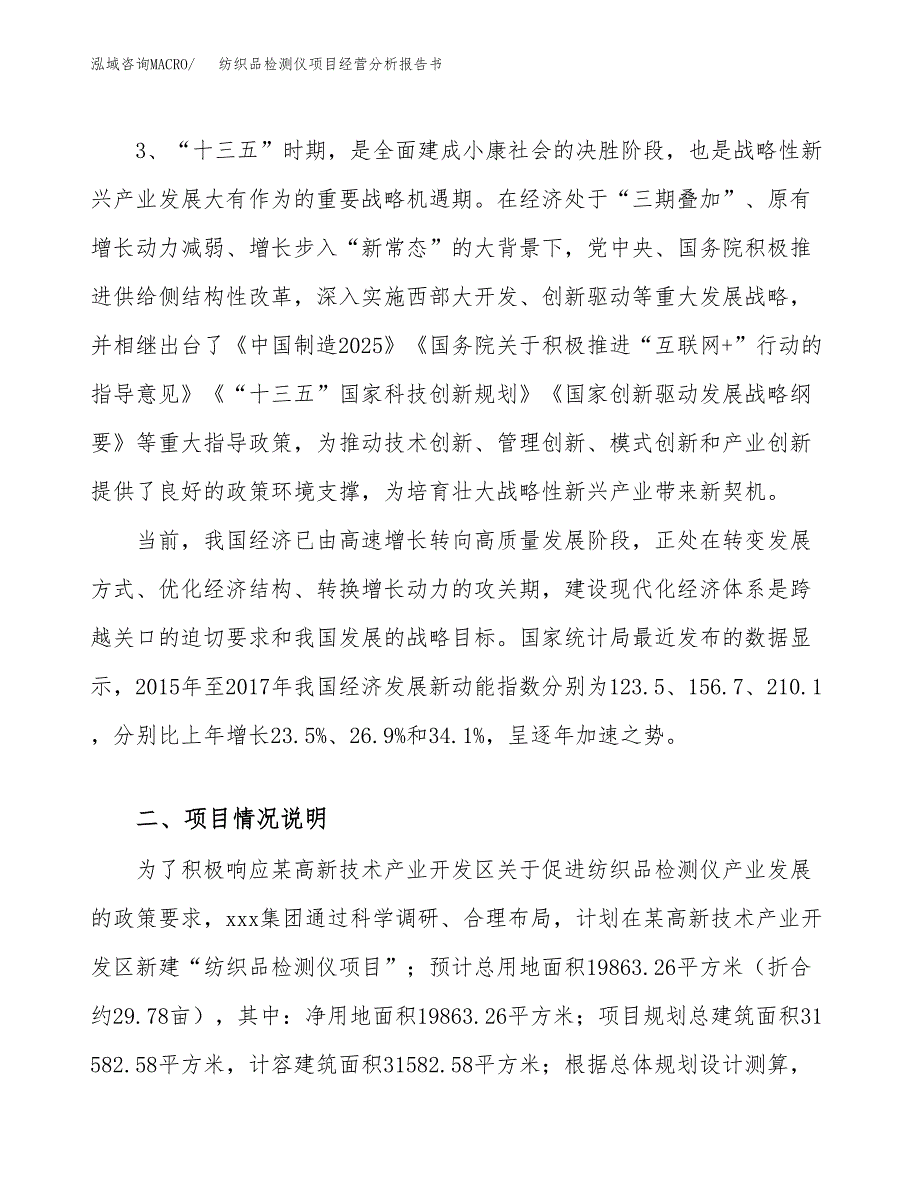 泓域咨询MACRO/　　纺织品检测仪项目经营分析报告书

3、“十三五”时期，是全面建成小康社会的决胜阶段，也是战略性新兴产业发展大有作为的重要战略机遇期。在经济处于“三期叠加”、原有增长动力减弱、增长步入“新常态”的大背景下，党中央、国务院积极推进供给侧结构性改革，深入实施西部大开发、创新驱动等重大发展战略，并相继出台了《中国制造2025》《国务院关于积极推进“互联网+”行动的指导意见》《“十三五”国家科技创新规划》《国家创新驱动发展战略纲要》等重大指导政策，为推动技术创新、管理创新、模式创新和产业创新提供了良好的政策环境支撑，为培育壮大战略性新兴产业带来新契机。

当前，我国经济已由高速增长转向高质量发展阶段，正处在转变发展方式、优化经济结构、转换增长动力的攻关期，建设现代化经济体系是跨越关口的迫切要求和我国发展的战略目标。国家统计局最近发布的数据显示，2015年至2017年我国经济发展新动能指数分别为123.5、156.7、210.1，分别比上年增长23.5%、26.9%和34.1%，呈逐年加速之势。

二、项目情况说明

为了积极响应某高新技术产业开发区关于促进纺织品检测仪产业发展的政策要求，xxx集团通过科学调研、合理布局，计划在某高新技术产业开发区新建“纺织品检测仪项目”；预计总用地面积19863.26平方米（折合约29.78亩），其中：净用地面积19863.26平方米；项目规划总建筑面积31582.58平方米，计容建筑面积31582.58平方米；根据总体规划设计测算，